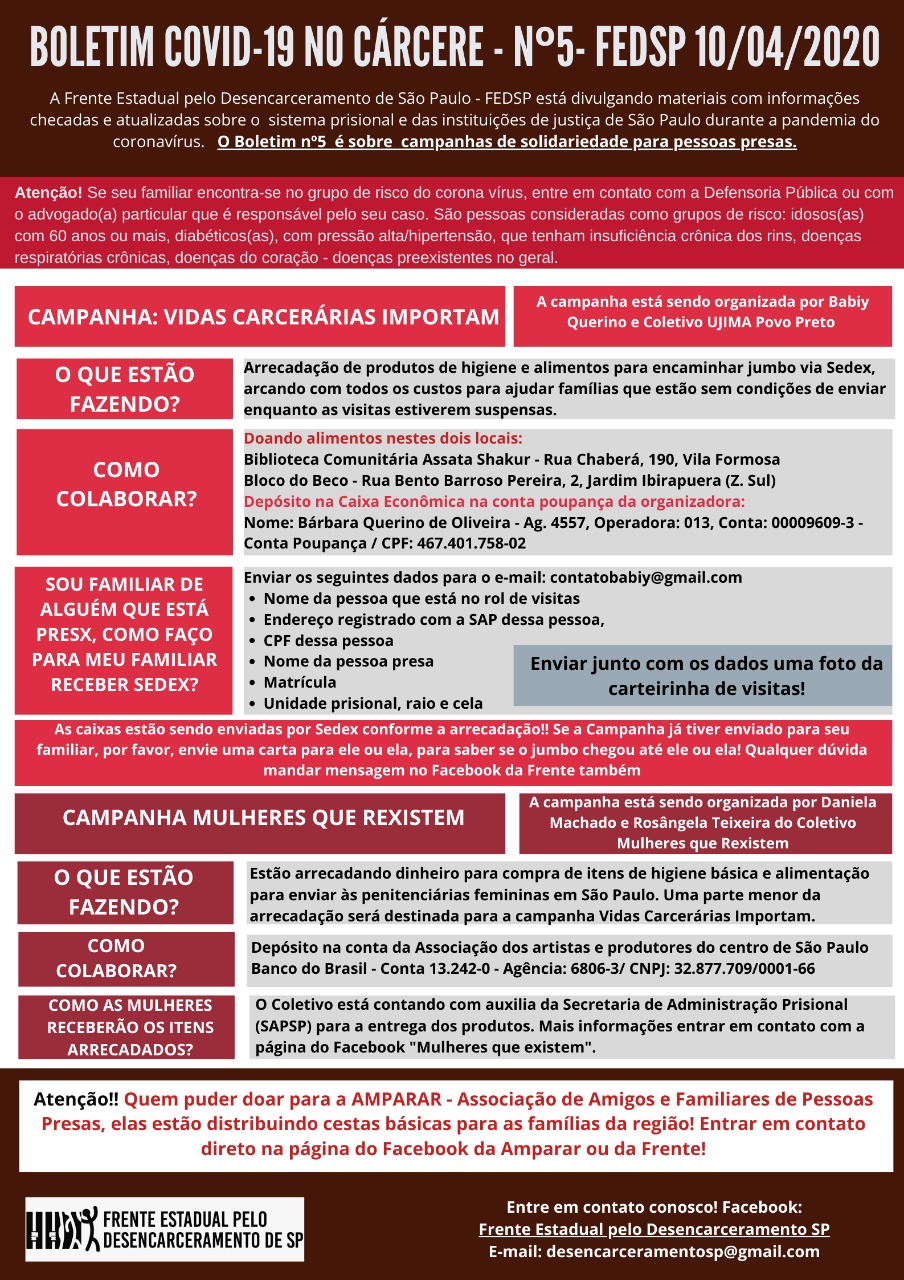 BOLETIM COVID-19 NO CÁRCERE - N°5- FEDSP 10/04/2020

A Frente Estadual pelo Desencarceramento de São Paulo - FEDSP está divulgando materiais com informações checadas e atualizadas sobre o sistema prisional e das instituições de justiça de São Paulo durante a pandemia do coronavírus. O Boletim nº5 é sobre campanhas de solidariedade para pessoas presas.

Atenção! Se seu familiar encontra-se no grupo de risco do corona vírus, entre em contato com a Defensoria Pública ou com o advogado(a) particular que é responsável pelo seu caso. São pessoas consideradas como grupos de risco: idosos(as) com 60 anos ou mais, diabéticos(as), com pressão alta/hipertensão, que tenham insuficiência crônica dos rins, doenças respiratórias crônicas, doenças do coração - doenças preexistentes no geral.

CAMPANHA: VIDAS CARCERÁRIAS IMPORTAM

A campanha está sendo organizada por Babiy Querino e Coletivo UJIMA Povo Preto

O QUE ESTÃO FAZENDO?

Arrecadação de produtos de higiene e alimentos para encaminhar jumbo via Sedex, arcando com todos os custos para ajudar famílias que estão sem condições de enviar enquanto as visitas estiverem suspensas.

COMO COLABORAR?

Doando alimentos nestes dois locais:
Biblioteca Comunitária Assata Shakur - Rua Chaberá, 190, Vila Formosa
Bloco do Beco - Rua Bento Barroso Pereira, 2, Jardim Ibirapuera (Z. Sul)
Depósito na Caixa Econômica na conta poupança da organizadora:
Nome: Bárbara Querino de Oliveira - Ag. 4557, Operadora: 013, Conta: 00009609-3 - Conta Poupança / CPF: 467.401.758-02

SOU FAMILIAR DE ALGUÉM QUE ESTÁ PRESX, COMO FAÇO PARA MEU FAMILIAR RECEBER SEDEX?

Enviar os seguintes dados para o e-mail: contatobabiy@gmail.com
• Nome da pessoa que está no rol de visitas
• Endereço registrado com a SAP dessa pessoa,
• CPF dessa pessoa
• Nome da pessoa presa
• Matrícula
• Unidade prisional, raio e cela

Enviar junto com os dados uma foto da carteirinha de visitas!

As caixas estão sendo enviadas por Sedex conforme a arrecadação!! Se a Campanha já tiver enviado para seu familiar, por favor, envie uma carta para ele ou ela, para saber se o jumbo chegou até ele ou ela! Qualquer dúvida mandar mensagem no Facebook da Frente também

CAMPANHA MULHERES QUE REXISTEM

A campanha está sendo organizada por Daniela Machado e Rosângela Teixeira do Coletivo Mulheres que Rexistem

O QUE ESTÃO FAZENDO?

Estão arrecadando dinheiro para compra de itens de higiene básica e alimentação para enviar às penitenciárias femininas em São Paulo. Uma parte menor da arrecadação será destinada para a campanha Vidas Carcerárias Importam.

COMO COLABORAR?

Depósito na conta da Associação dos artistas e produtores do centro de São Paulo Banco do Brasil - Conta 13.242-0 - Agência: 6806-3/ CNPJ: 32.877.709/0001-66

COMO AS MULHERES RECEBERÃO OS ITENS ARRECADADOS?

O Coletivo está contando com auxilia da Secretaria de Administração Prisional (SAPSP) para a entrega dos produtos. Mais informações entrar em contato com a página do Facebook "Mulheres que existem".

Atenção!! Quem puder doar para a AMPARAR - Associação de Amigos e Familiares de Pessoas Presas, elas estão distribuindo cestas básicas para as famílias da região! Entrar em contato direto na página do Facebook da Amparar ou da Frente!

FRENTE ESTADUAL PELO DESENCARCERAMENTO DE SP

Entre em contato conosco! Facebook:
Frente Estadual pelo Desencarceramento SP
E-mail: desencarceramentosp@gmail.com